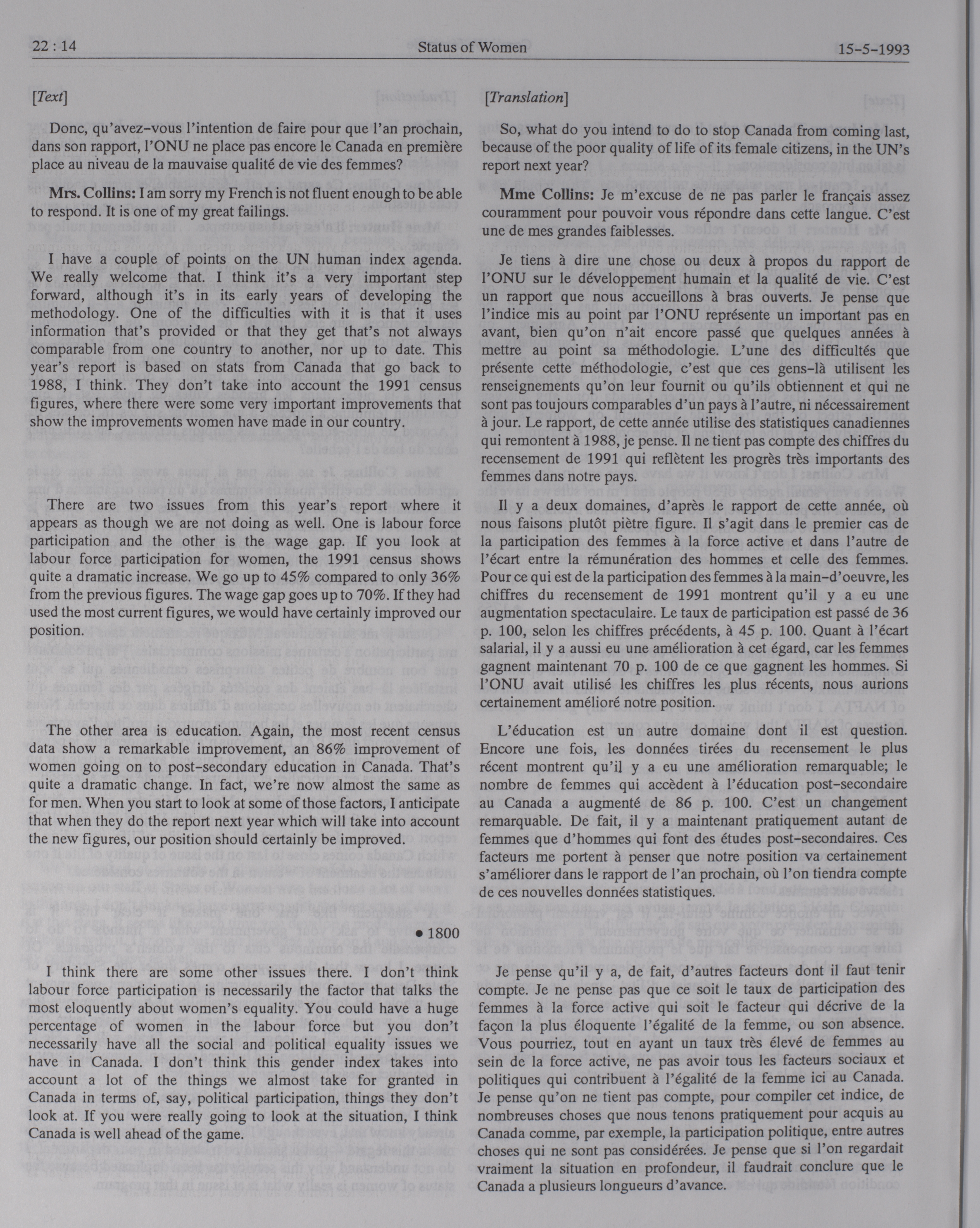 22 : 14 Status of Women 15-5-1993

[Text]

Donc, qu'avez-vous l'intention de faire pour que l'an prochain, dans son rapport, l'ONU ne place pas encore le Canada en première place au niveau de la mauvaise qualité de vie des femmes?

Mrs. Collins: I am sorry my French is not fluent enough to be able to respond. It is one of my great failings.

I have a couple of points on the UN human index agenda. We really welcome that. I think it's a very important step forward, although it's in its early years of developing the methodology. One of the difficulties with it is that it uses information that's provided or that they get that's not always comparable from one country to another, nor up to date. This year's report is based on stats from Canada that go back to 1988, I think. They don't take into account the 1991 census figures, where there were some very important improvements that show the improvements women have made in our country.

There are two issues from this year's report where it appears as though we are not doing as well. One is labour force participation and the other is the wage gap. If you look at labour force participation for women, the 1991 census shows quite a dramatic increase. We go up to 45% compared to only 36% from the previous figures. The wage gap goes up to 70%. If they had used the most current figures, we would have certainly improved our position.

The other area is education. Again, the most recent census data show a remarkable improvement, an 86% improvement of women going on to post-secondary education in Canada. That's quite a dramatic change. In fact, we're now almost the same as for men. When you start to look at some of those factors, I anticipate that when they do the report next year which will take into account the new figures, our position should certainly be improved.

• 1800

I think there are some other issues there. I don't think labour force participation is necessarily the factor that talks the most eloquently about women's equality. You could have a huge percentage of women in the labour force but you don't necessarily have all the social and political equality issues we have in Canada. I don't think this gender index takes into account a lot of the things we almost take for granted in Canada in terms of, say, political participation, things they don't look at. If you were really going to look at the situation, I think Canada is well ahead of the game.

[Translation]

So, what do you intend to do to stop Canada from coming last, because of the poor quality of life of its female citizens, in the UN's report next year?

Mme Collins: Je m'excuse de ne pas parler le français assez couramment pour pouvoir vous répondre dans cette langue. C'est une de mes grandes faiblesses.

Je tiens à dire une chose ou deux à propos du rapport de l'ONU sur le développement humain et la qualité de vie. C'est un rapport que nous accueillons à bras ouverts. Je pense que l'indice mis au point par l'ONU représente un important pas en avant, bien qu'on n'ait encore passé que quelques années à mettre au point sa méthodologie. L'une des difficultés que présente cette méthodologie, c'est que ces gens-là utilisent les renseignements qu'on leur fournit ou qu'ils obtiennent et qui ne sont pas toujours comparables d'un pays à l'autre, ni nécessairement à jour. Le rapport, de cette année utilise des statistiques canadiennes qui remontent à 1988, je pense. Il ne tient pas compte des chiffres du recensement de 1991 qui reflètent les progrès très importants des femmes dans notre pays.

Il y a deux domaines, d'après le rapport de cette année, où nous faisons plutôt piètre figure. Il s'agit dans le premier cas de la participation des femmes à la force active et dans l'autre de l'écart entre la rémunération des hommes et celle des femmes. Pour ce qui est de la participation des femmes à la main-d'oeuvre, les chiffres du recensement de 1991 montrent qu'il y a eu une augmentation spectaculaire. Le taux de participation est passé de 36 p. 100, selon les chiffres précédents, à 45 p. 100. Quant à l'écart salarial, il y a aussi eu une amélioration à cet égard, car les femmes gagnent maintenant 70 p. 100 de ce que gagnent les hommes. Si l'ONU avait utilisé les chiffres les plus récents, nous aurions certainement amélioré notre position.

L'éducation est un autre domaine dont il est question. Encore une fois, les données tirées du recensement le plus récent montrent qu'il y a eu une amélioration remarquable; le nombre de femmes qui accèdent à l'éducation post-secondaire au Canada a augmenté de 86 p. 100. C'est un changement remarquable. De fait, il y a maintenant pratiquement autant de femmes que d'hommes qui font des études post-secondaires. Ces facteurs me portent à penser que notre position va certainement s'améliorer dans le rapport de l'an prochain, où l'on tiendra compte de ces nouvelles données statistiques.

Je pense qu'il y a, de fait, d'autres facteurs dont il faut tenir compte. Je ne pense pas que ce soit le taux de participation des femmes à la force active qui soit le facteur qui décrive de la façon la plus éloquente l'égalité de la femme, ou son absence. Vous pourriez, tout en ayant un taux très élevé de femmes au sein de la force active, ne pas avoir tous les facteurs sociaux et politiques qui contribuent à l'égalité de la femme ici au Canada. Je pense qu'on ne tient pas compte, pour compiler cet indice, de nombreuses choses que nous tenons pratiquement pour acquis au Canada comme, par exemple, la participation politique, entre autres choses qui ne sont pas considérées. Je pense que si l'on regardait vraiment la situation en profondeur, il faudrait conclure que le Canada a plusieurs longueurs d'avance.